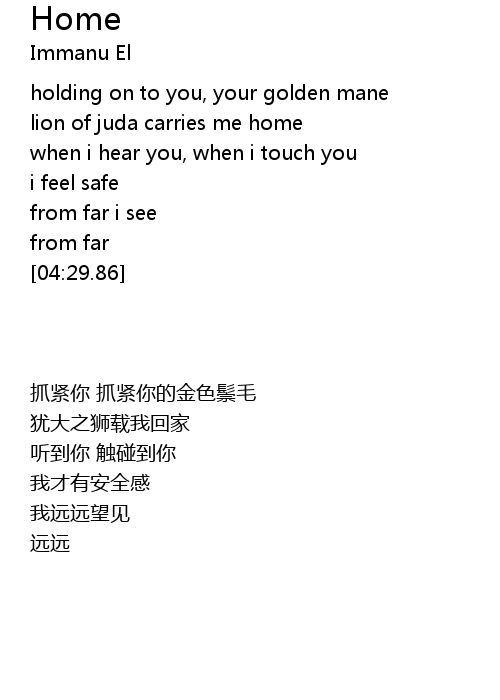 Home
Immanu El

holding on to you, your golden mane
lion of juda carries me home
when i hear you, when i touch you
i feel safe
from far i see
from far
[04:29.86]

抓紧你 抓紧你的金色鬃毛
犹大之狮载我回家
听到你 触碰到你
我才有安全感
我远远望见
远远